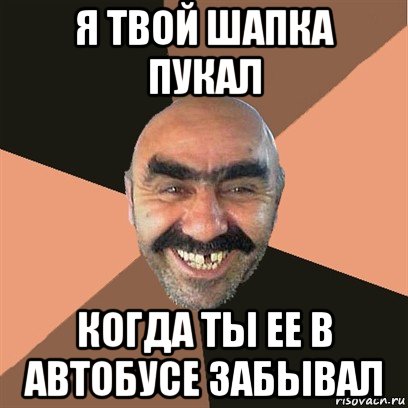 Я ТВОЙ ШАПКА ПУКАЛ

КОГДА ТЫ ЕЕ В АВТОБУСЕ ЗАБЫВАЛ

risovach.ru